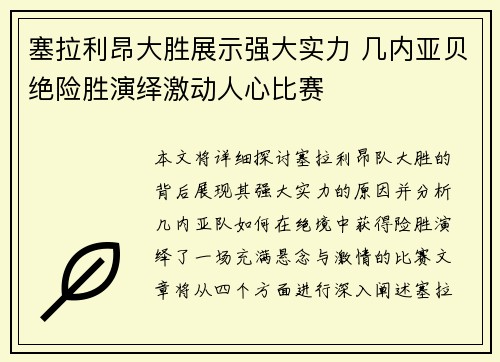 塞拉利昂大胜展示强大实力 几内亚贝绝险胜演绎激动人心比赛

本文将详细探讨塞拉利昂队大胜的背后展现其强大实力的原因并分析几内亚队如何在绝境中获得险胜演绎了一场充满悬念与激情的比赛文章将从四个方面进行深入阐述塞拉